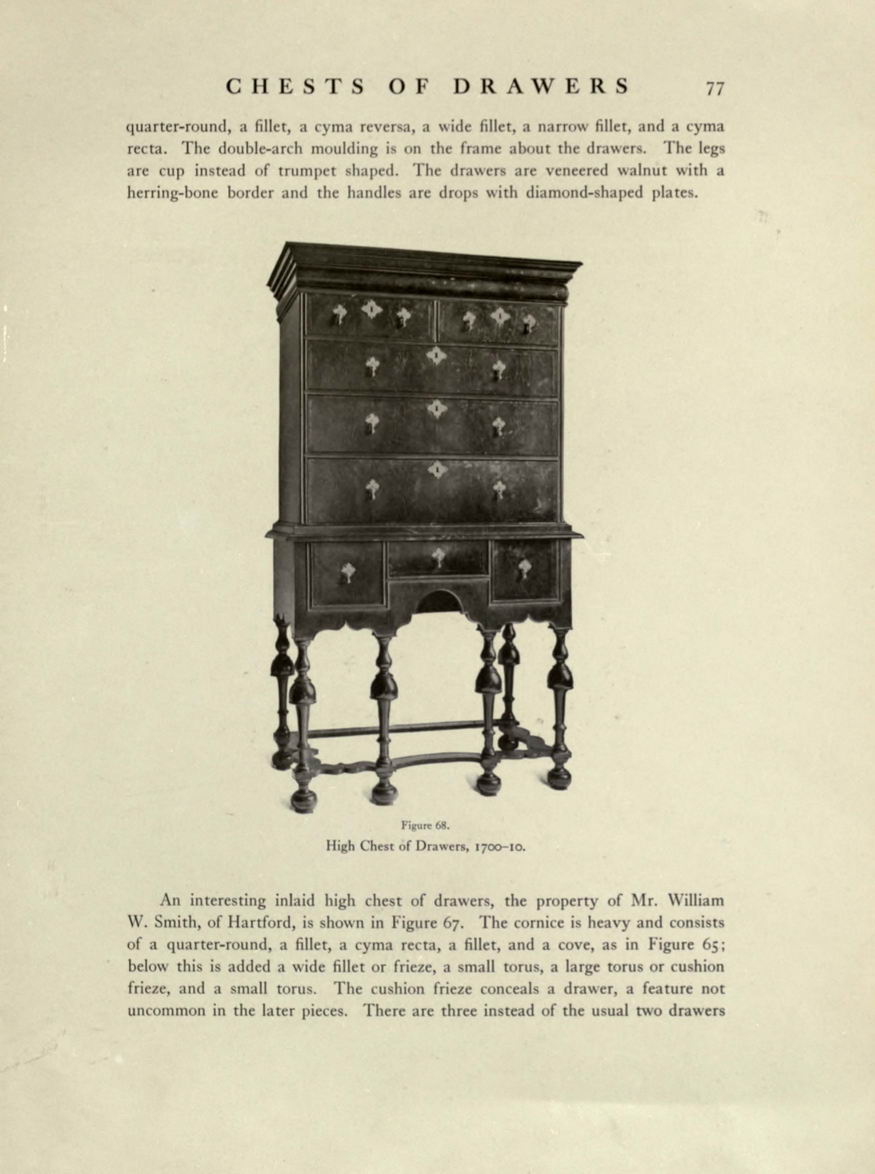 CHESTS OF DRAWERS 77

quarter-round, a fillet, a cyma reversa, a wide fillet, a narrow fillet, and a cyma recta. The double-arch moulding is on the frame about the drawers. The legs are cup instead of trumpet shaped. The drawers are veneered walnut with a herring-bone border and the handles are drops with diamond-shaped plates.

Figure 68.
High Chest of Drawers, 1700–10.

An interesting inlaid high chest of drawers, the property of Mr. William W. Smith, of Hartford, is shown in Figure 67. The cornice is heavy and consists of a quarter-round, a fillet, a cyma recta, a fillet, and a cove, as in Figure 65; below this is added a wide fillet or frieze, a small torus, a large torus or cushion frieze, and a small torus. The cushion frieze conceals a drawer, a feature not uncommon in the later pieces. There are three instead of the usual two drawers